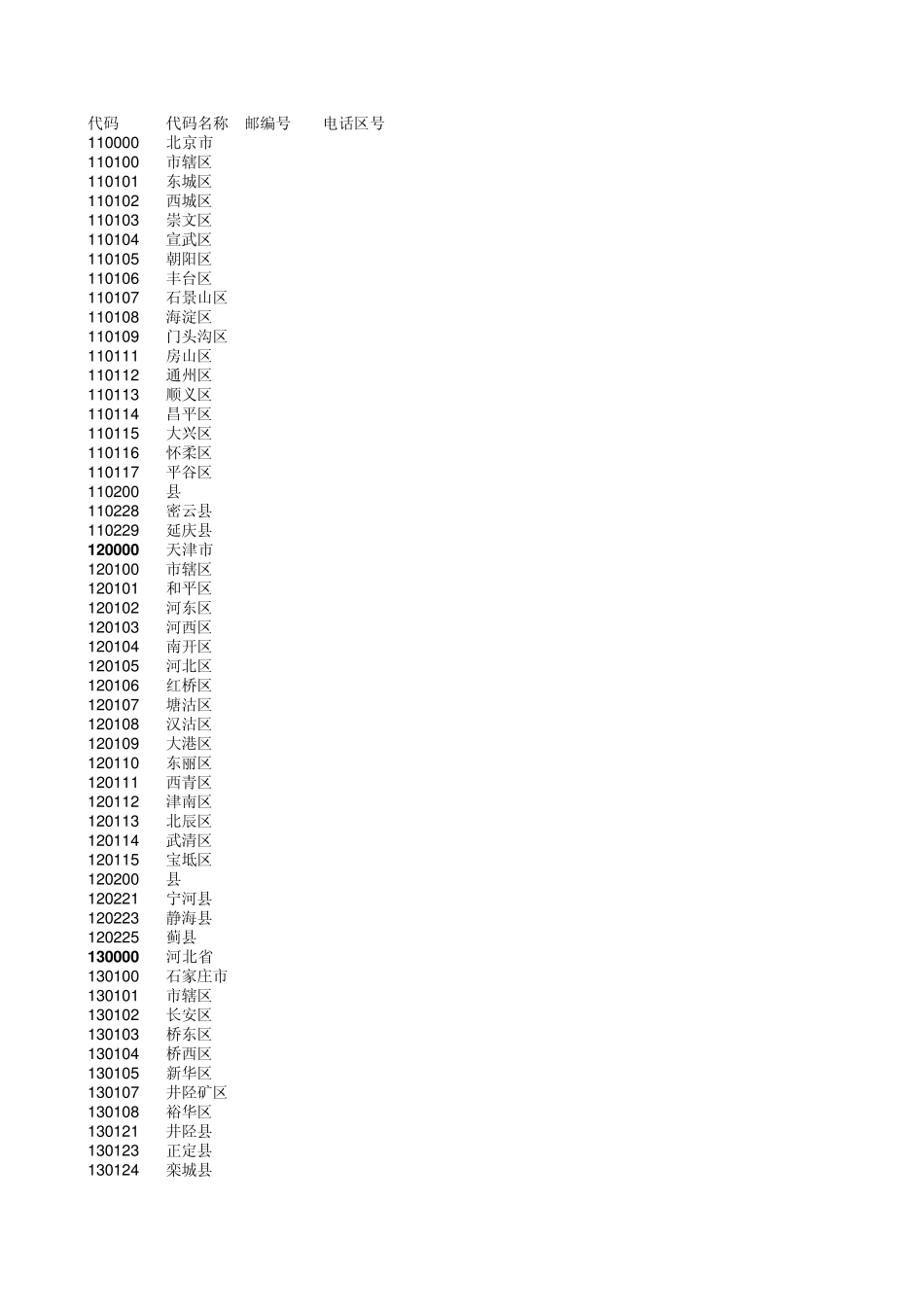 | 代码 | 代码名称 | 邮编号 | 电话区号 |
|---|---|---|---|
| 110000 | 北京市 | | |
| 110100 | 市辖区 | | |
| 110101 | 东城区 | | |
| 110102 | 西城区 | | |
| 110103 | 崇文区 | | |
| 110104 | 宣武区 | | |
| 110105 | 朝阳区 | | |
| 110106 | 丰台区 | | |
| 110107 | 石景山区 | | |
| 110108 | 海淀区 | | |
| 110109 | 门头沟区 | | |
| 110111 | 房山区 | | |
| 110112 | 通州区 | | |
| 110113 | 顺义区 | | |
| 110114 | 昌平区 | | |
| 110115 | 大兴区 | | |
| 110116 | 怀柔区 | | |
| 110117 | 平谷区 | | |
| 110200 | 县 | | |
| 110228 | 密云县 | | |
| 110229 | 延庆县 | | |
| 120000 | 天津市 | | |
| 120100 | 市辖区 | | |
| 120101 | 和平区 | | |
| 120102 | 河东区 | | |
| 120103 | 河西区 | | |
| 120104 | 南开区 | | |
| 120105 | 河北区 | | |
| 120106 | 红桥区 | | |
| 120107 | 塘沽区 | | |
| 120108 | 汉沽区 | | |
| 120109 | 大港区 | | |
| 120110 | 东丽区 | | |
| 120111 | 西青区 | | |
| 120112 | 津南区 | | |
| 120113 | 北辰区 | | |
| 120114 | 武清区 | | |
| 120115 | 宝坻区 | | |
| 120200 | 县 | | |
| 120221 | 宁河县 | | |
| 120223 | 静海县 | | |
| 120225 | 蓟县 | | |
| 130000 | 河北省 | | |
| 130100 | 石家庄市 | | |
| 130101 | 市辖区 | | |
| 130102 | 长安区 | | |
| 130103 | 桥东区 | | |
| 130104 | 桥西区 | | |
| 130105 | 新华区 | | |
| 130107 | 井陉矿区 | | |
| 130108 | 裕华区 | | |
| 130121 | 井陉县 | | |
| 130123 | 正定县 | | |
| 130124 | 栾城县 | | |